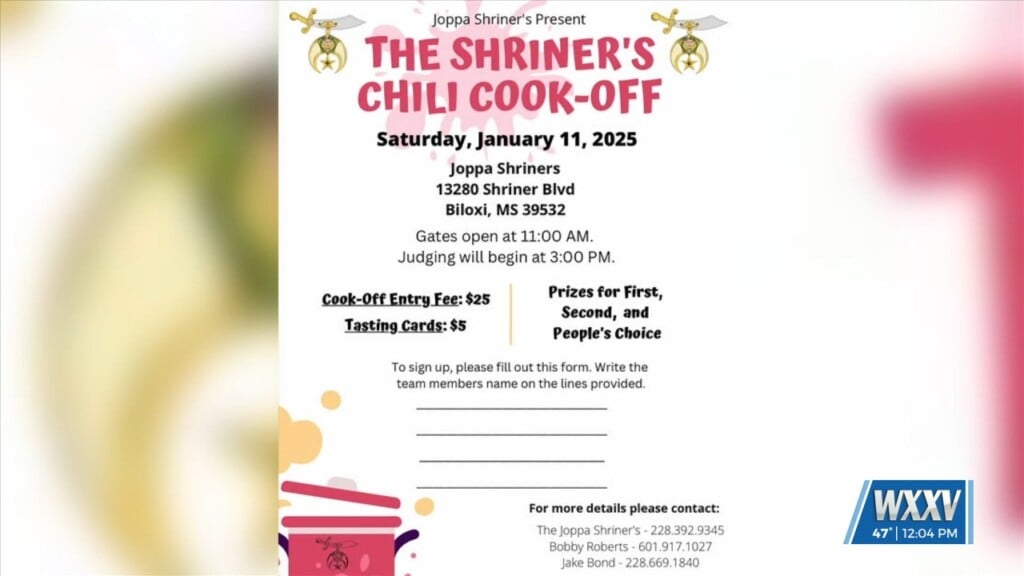 Joppa Shriner's Present

THE SHRINER'S CHILI COOK-OFF

Saturday, January 11, 2025

Joppa Shriners
13280 Shriner Blvd
Biloxi, MS 39532

Gates open at 11:00 AM.
Judging will begin at 3:00 PM.

Cook-Off Entry Fee: $25
Tasting Cards: $5

Prizes for First, Second, and People's Choice

To sign up, please fill out this form. Write the team members name on the lines provided.

For more details please contact:
The Joppa Shriner's - 228.392.9345
Bobby Roberts - 601.917.1027
Jake Bond - 228.669.1840

WXXV
47° | 12:04 PM